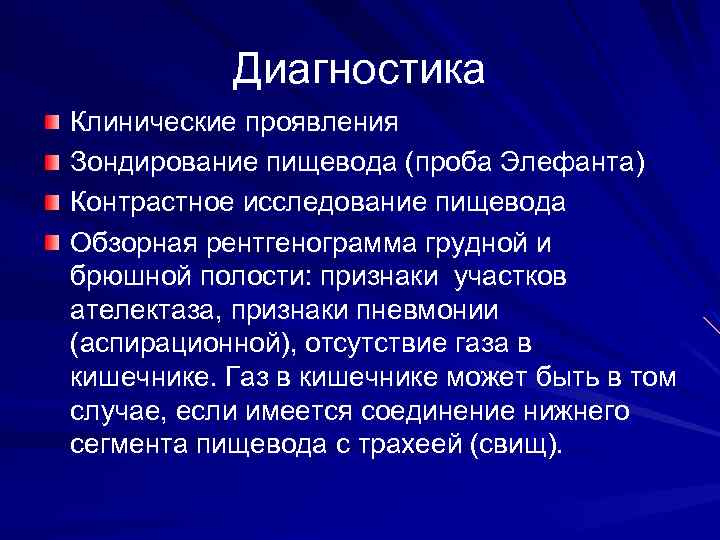 Диагностика

Клинические проявления

Зондирование пищевода (проба Элефанта)

Контрастное исследование пищевода

Обзорная рентгенограмма грудной и брюшной полости: признаки  участков ателектаза, признаки пневмонии (аспирационной), отсутствие газа в кишечнике. Газ в кишечнике может быть в том случае, если имеется соединение нижнего сегмента пищевода с трахеей (свищ).